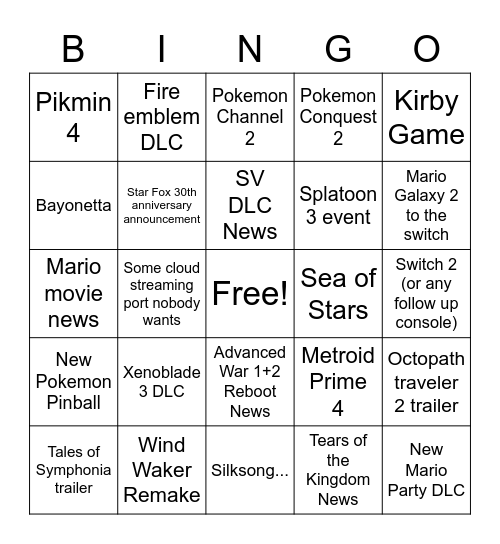 | B | I | N | G | O |
|---|---|---|---|---|
| Pikmin 4 | Fire emblem DLC | Pokemon Channel 2 | Pokemon Conquest 2 | Kirby Game |
| Bayonetta | Star Fox 30th anniversary announcement | SV DLC News | Splatoon 3 event | Mario Galaxy 2 to the switch |
| Mario movie news | Some cloud streaming port nobody wants | Free! | Sea of Stars | Switch 2 (or any follow up console) |
| New Pokemon Pinball | Xenoblade 3 DLC | Advanced War 1+2 Reboot News | Metroid Prime 4 | Octopath traveler 2 trailer |
| Tales of Symphonia trailer | Wind Waker Remake | Silksong... | Tears of the Kingdom News | New Mario Party DLC |